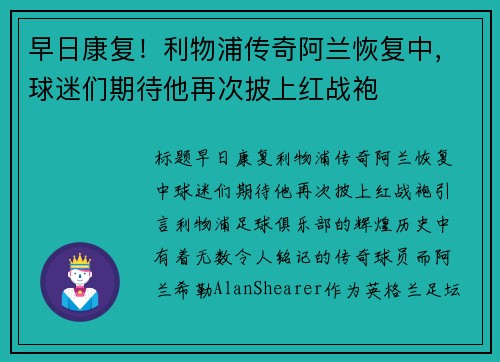 早日康复！利物浦传奇阿兰恢复中，球迷们期待他再次披上红战袍

标题早日康复利物浦传奇阿兰恢复中球迷们期待他再次披上红战袍引言利物浦足球俱乐部的辉煌历史中有着无数令人铭记的传奇球员而阿兰希勒AlanShearer作为英格兰足坛